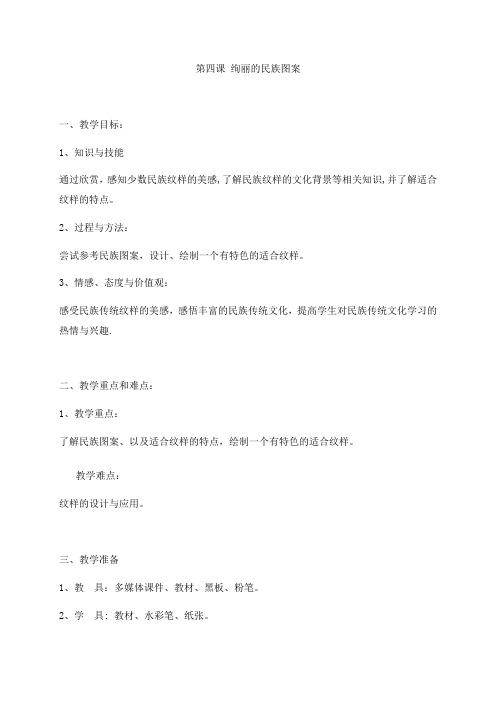 第四课 绚丽的民族图案

一、教学目标：

1、知识与技能

通过欣赏，感知少数民族纹样的美感，了解民族纹样的文化背景等相关知识，并了解适合纹样的特点。

2、过程与方法：

尝试参考民族图案，设计、绘制一个有特色的适合纹样。

3、情感、态度与价值观：

感受民族传统纹样的美感，感悟丰富的民族传统文化，提高学生对民族传统文化学习的热情与兴趣.

二、教学重点和难点：

1、教学重点：

了解民族图案、以及适合纹样的特点，绘制一个有特色的适合纹样。

教学难点：

纹样的设计与应用。

三、教学准备

1、教 具：多媒体课件、教材、黑板、粉笔。

2、学 具：教材、水彩笔、纸张。